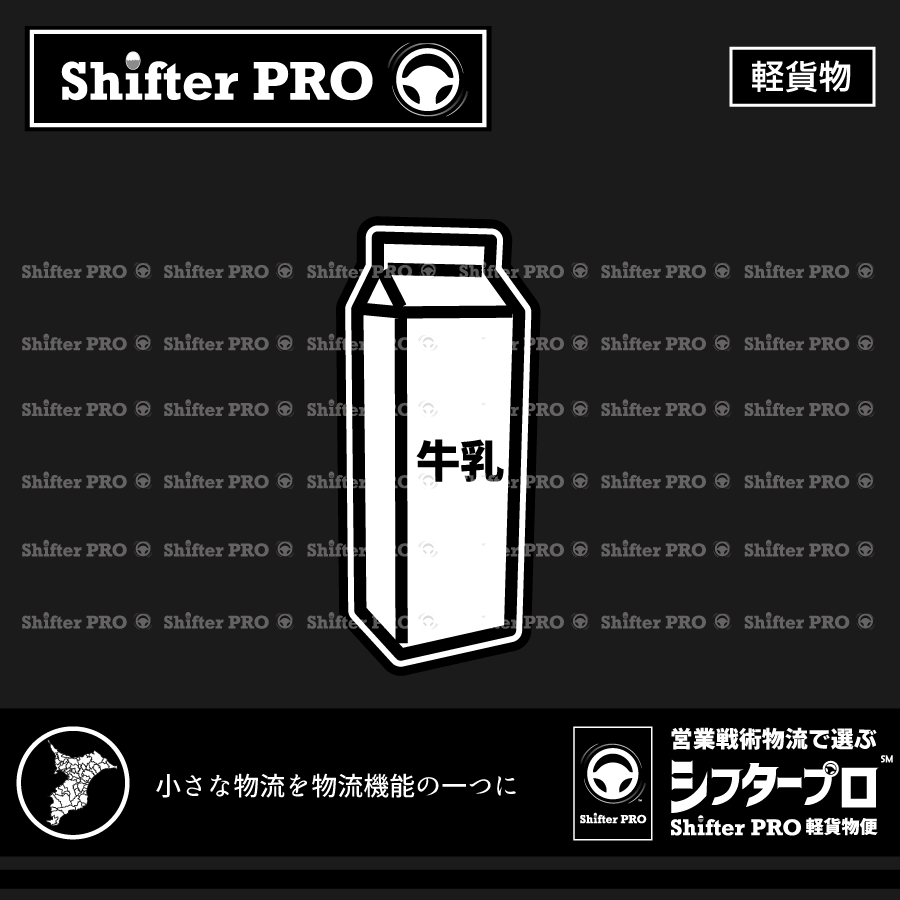 Shifter PRO

軽貨物

Shifter PRO Shifter PRO Shifter PRO Shifter PRO Shifter PRO Shifter PRO
Shifter PRO Shifter PRO Shifter PRO Shifter PRO Shifter PRO Shifter PRO
Shifter PRO Shifter PRO Shifter PRO Shifter PRO Shifter PRO Shifter PRO
Shifter PRO Shifter PRO Shifter PRO Shifter PRO Shifter PRO Shifter PRO
Shifter PRO Shifter PRO Shifter PRO Shifter PRO Shifter PRO Shifter PRO
Shifter PRO Shifter PRO Shifter PRO Shifter PRO Shifter PRO Shifter PRO

牛乳

小さな物流を物流機能の一つに

Shifter PRO

営業戦術物流で選ぶ
シフタープロ SM
Shifter PRO 軽貨物便